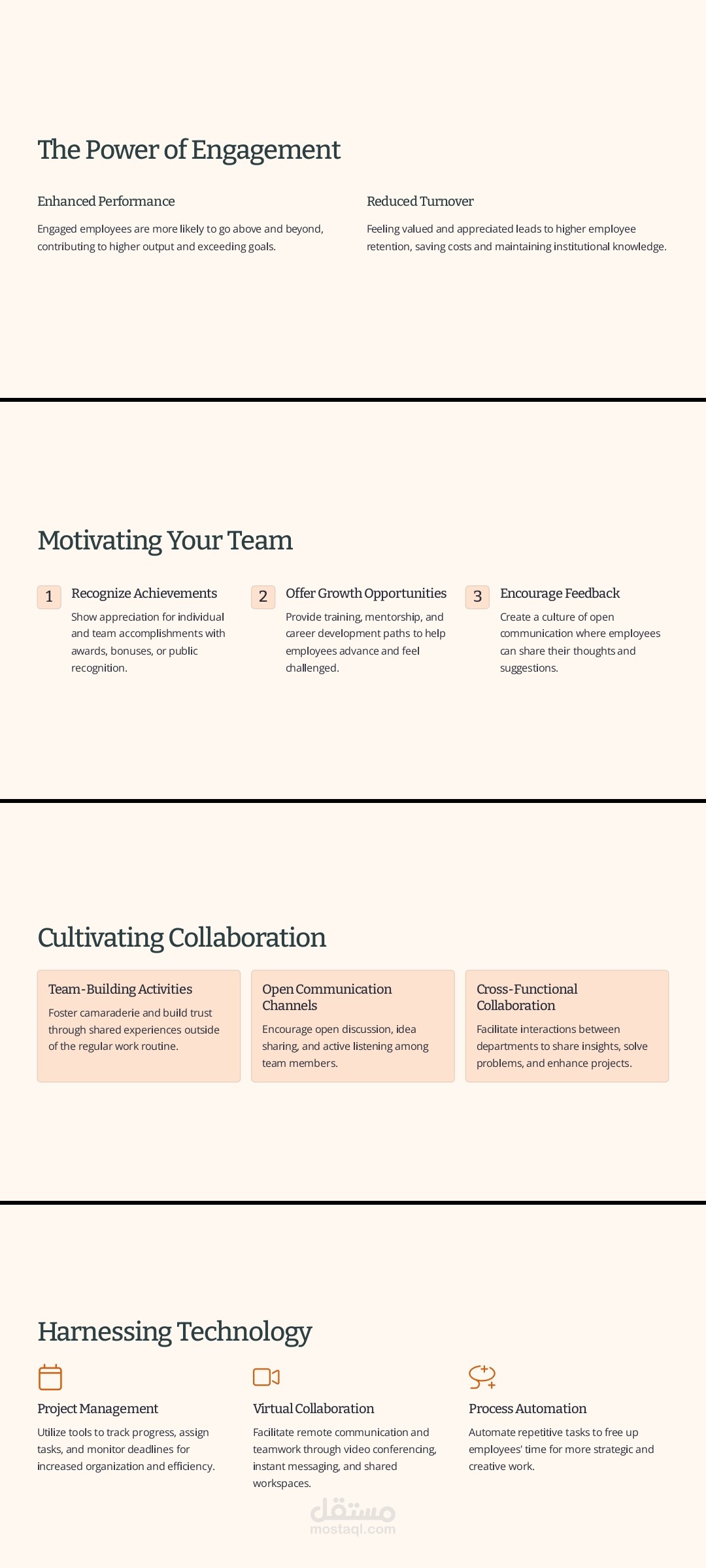 The Power of Engagement

Enhanced Performance

Engaged employees are more likely to go above and beyond, contributing to higher output and exceeding goals.

Reduced Turnover

Feeling valued and appreciated leads to higher employee retention, saving costs and maintaining institutional knowledge.

Motivating Your Team

1 Recognize Achievements

Show appreciation for individual and team accomplishments with awards, bonuses, or public recognition.

2 Offer Growth Opportunities

Provide training, mentorship, and career development paths to help employees advance and feel challenged.

3 Encourage Feedback

Create a culture of open communication where employees can share their thoughts and suggestions.

Cultivating Collaboration

Team-Building Activities

Foster camaraderie and build trust through shared experiences outside of the regular work routine.

Open Communication Channels

Encourage open discussion, idea sharing, and active listening among team members.

Cross-Functional Collaboration

Facilitate interactions between departments to share insights, solve problems, and enhance projects.

Harnessing Technology

Project Management

Utilize tools to track progress, assign tasks, and monitor deadlines for increased organization and efficiency.

Virtual Collaboration

Facilitate remote communication and teamwork through video conferencing, instant messaging, and shared workspaces.

Process Automation

Automate repetitive tasks to free up employees' time for more strategic and creative work.

مستقل
mostaql.com